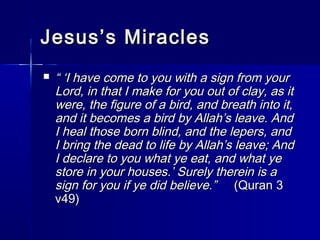 Jesus's Miracles

" 'I have come to you with a sign from your Lord, in that I make for you out of clay, as it were, the figure of a bird, and breath into it, and it becomes a bird by Allah's leave. And I heal those born blind, and the lepers, and I bring the dead to life by Allah's leave; And I declare to you what ye eat, and what ye store in your houses.' Surely therein is a sign for you if ye did believe." (Quran 3 v49)